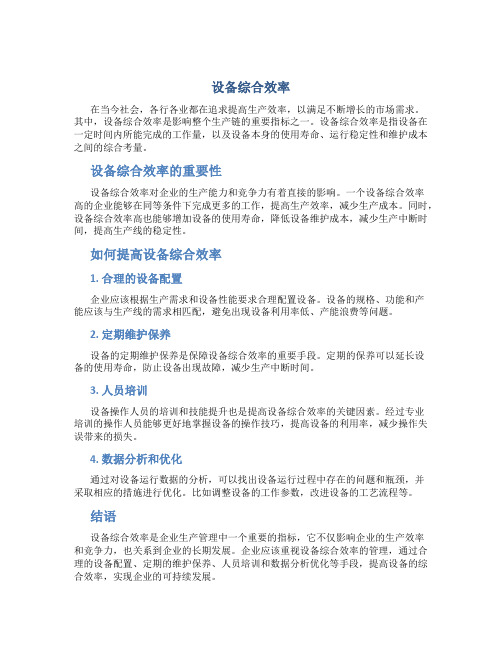 设备综合效率

在当今社会，各行各业都在追求提高生产效率，以满足不断增长的市场需求。其中，设备综合效率是影响整个生产链的重要指标之一。设备综合效率是指设备在一定时间内所能完成的工作量，以及设备本身的使用寿命、运行稳定性和维护成本之间的综合考量。

设备综合效率的重要性

设备综合效率对企业的生产能力和竞争力有着直接的影响。一个设备综合效率高的企业能够在同等条件下完成更多的工作，提高生产效率，减少生产成本。同时，设备综合效率高也能够增加设备的使用寿命，降低设备维护成本，减少生产中断时间，提高生产线的稳定性。

如何提高设备综合效率

1. 合理的设备配置

企业应该根据生产需求和设备性能要求合理配置设备。设备的规格、功能和产能应该与生产线的需求相匹配，避免出现设备利用率低、产能浪费等问题。

2. 定期维护保养

设备的定期维护保养是保障设备综合效率的重要手段。定期的保养可以延长设备的使用寿命，防止设备出现故障，减少生产中断时间。

3. 人员培训

设备操作人员的培训和技能提升也是提高设备综合效率的关键因素。经过专业培训的操作人员能够更好地掌握设备的操作技巧，提高设备的利用率，减少操作失误带来的损失。

4. 数据分析和优化

通过对设备运行数据的分析，可以找出设备运行过程中存在的问题和瓶颈，并采取相应的措施进行优化。比如调整设备的工作参数，改进设备的工艺流程等。

结语

设备综合效率是企业生产管理中一个重要的指标，它不仅影响企业的生产效率和竞争力，也关系到企业的长期发展。企业应该重视设备综合效率的管理，通过合理的设备配置、定期的维护保养、人员培训和数据分析优化等手段，提高设备的综合效率，实现企业的可持续发展。